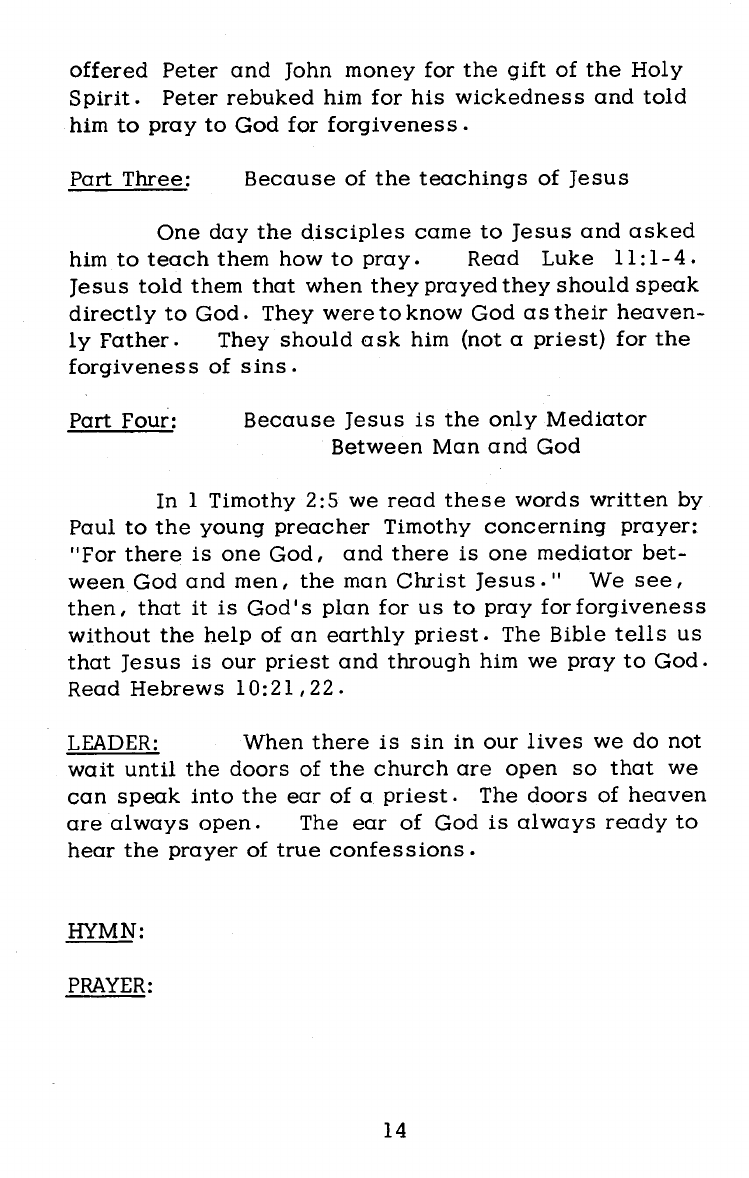 offered Peter and John money for the gift of the Holy Spirit. Peter rebuked him for his wickedness and told him to pray to God for forgiveness.

Part Three: Because of the teachings of Jesus

One day the disciples came to Jesus and asked him to teach them how to pray. Read Luke 11:1-4. Jesus told them that when they prayed they should speak directly to God. They were to know God as their heavenly Father. They should ask him (not a priest) for the forgiveness of sins.

Part Four: Because Jesus is the only Mediator Between Man and God

In 1 Timothy 2:5 we read these words written by Paul to the young preacher Timothy concerning prayer: "For there is one God, and there is one mediator between God and men, the man Christ Jesus." We see, then, that it is God's plan for us to pray for forgiveness without the help of an earthly priest. The Bible tells us that Jesus is our priest and through him we pray to God. Read Hebrews 10:21,22.

LEADER: When there is sin in our lives we do not wait until the doors of the church are open so that we can speak into the ear of a priest. The doors of heaven are always open. The ear of God is always ready to hear the prayer of true confessions.

HYMN:

PRAYER:

14